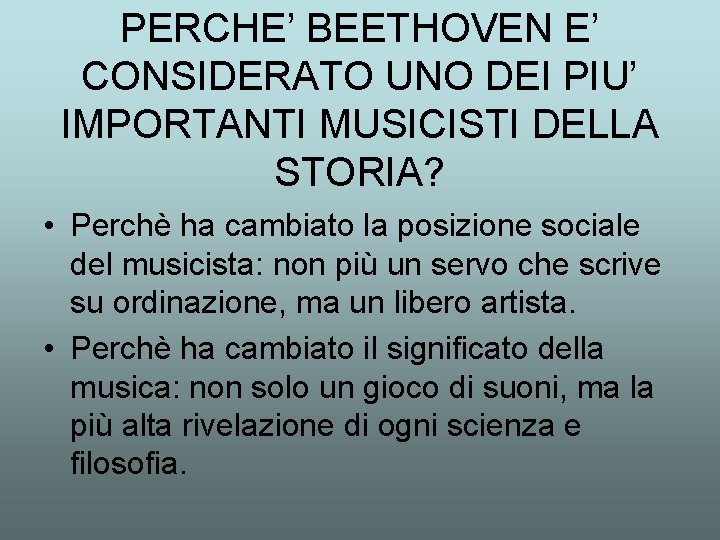 PERCHE’ BEETHOVEN E’ CONSIDERATO UNO DEI PIU’ IMPORTANTI MUSICISTI DELLA STORIA?

• Perchè ha cambiato la posizione sociale del musicista: non più un servo che scrive su ordinazione, ma un libero artista.

• Perchè ha cambiato il significato della musica: non solo un gioco di suoni, ma la più alta rivelazione di ogni scienza e filosofia.